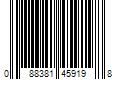 0 88381 45919 8